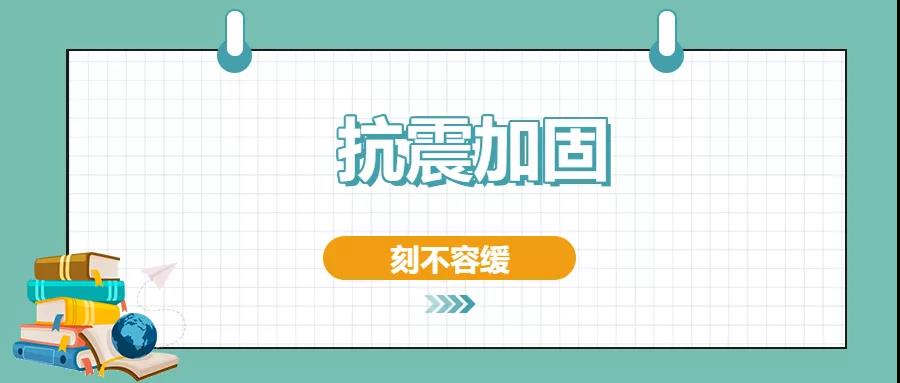 抗震加固

刻不容缓